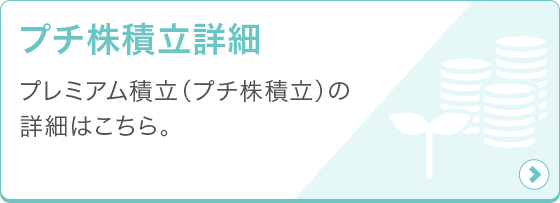 プチ株積立詳細

プレミアム積立（プチ株積立）の詳細はこちら。